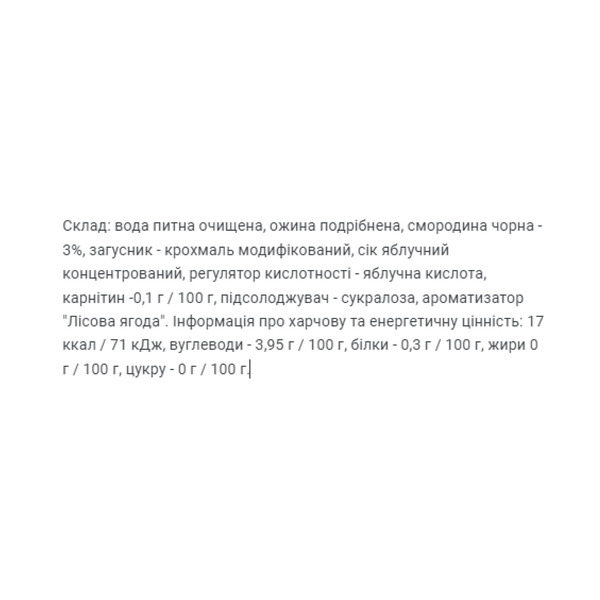 Склад: вода питна очищена, ожина подрібнена, смородина чорна - 3%, загусник - крохмаль модифікований, сік яблучний концентрований, регулятор кислотності - яблучна кислота, карнітин -0,1 г / 100 г, підсолоджувач - сукралоза, ароматизатор "Лісова ягода". Інформація про харчову та енергетичну цінність: 17 ккал / 71 кДж, вуглеводи - 3,95 г / 100 г, білки - 0,3 г / 100 г, жири 0 г / 100 г, цукру - 0 г / 100 г.